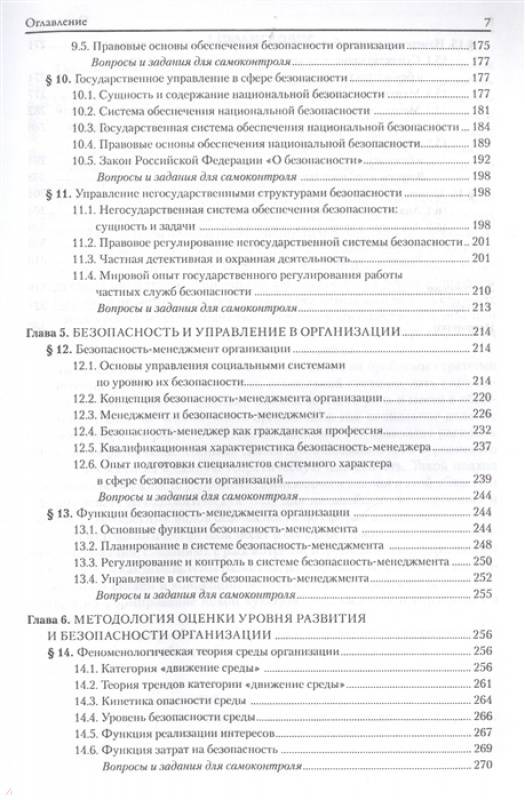 Оглавление 7

9.5. Правовые основы обеспечения безопасности организации 175
Вопросы и задания для самоконтроля 177

§ 10. Государственное управление в сфере безопасности 177
10.1. Сущность и содержание национальной безопасности 177
10.2. Система обеспечения национальной безопасности 181
10.3. Государственная система обеспечения национальной безопасности 184
10.4. Правовые основы обеспечения национальной безопасности 189
10.5. Закон Российской Федерации «О безопасности» 192
Вопросы и задания для самоконтроля 198

§ 11. Управление негосударственными структурами безопасности 198
11.1. Негосударственная система обеспечения безопасности: сущность и задачи 198
11.2. Правовое регулирование негосударственной системы безопасности 201
11.3. Частная детективная и охранная деятельность 201
11.4. Мировой опыт государственного регулирования работы частных служб безопасности 210
Вопросы и задания для самоконтроля 213

Глава 5. БЕЗОПАСНОСТЬ И УПРАВЛЕНИЕ В ОРГАНИЗАЦИИ 214

§ 12. Безопасность-менеджмент организации 214
12.1. Основы управления социальными системами по уровню их безопасности 214
12.2. Концепция безопасность-менеджмента организации 220
12.3. Менеджмент и безопасность-менеджмент 226
12.4. Безопасность-менеджер как гражданская профессия 232
12.5. Квалификационная характеристика безопасность-менеджера 237
12.6. Опыт подготовки специалистов системного характера в сфере безопасности организаций 239
Вопросы и задания для самоконтроля 244

§ 13. Функции безопасность-менеджмента организации 244
13.1. Основные функции безопасность-менеджмента 244
13.2. Планирование в системе безопасность-менеджмента 248
13.3. Регулирование и контроль в системе безопасность-менеджмента 250
13.4. Управление в системе безопасность-менеджмента 252
Вопросы и задания для самоконтроля 255

Глава 6. МЕТОДОЛОГИЯ ОЦЕНКИ УРОВНЯ РАЗВИТИЯ И БЕЗОПАСНОСТИ ОРГАНИЗАЦИИ 256

§ 14. Феноменологическая теория среды организации 256
14.1. Категория «движение среды» 256
14.2. Теория трендов категории «движение среды» 261
14.3. Кинетика опасности среды 264
14.4. Уровень безопасности среды 266
14.5. Функция реализации интересов 267
14.6. Функция затрат на безопасность 269
Вопросы и задания для самоконтроля 270